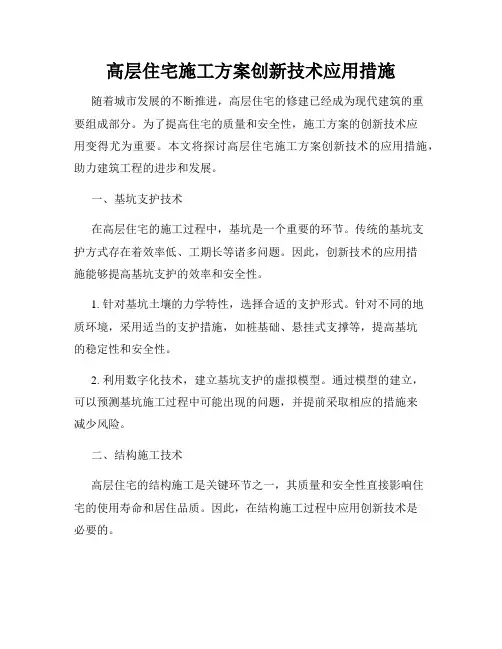 高层住宅施工方案创新技术应用措施

随着城市发展的不断推进，高层住宅的修建已经成为现代建筑的重要组成部分。为了提高住宅的质量和安全性，施工方案的创新技术应用变得尤为重要。本文将探讨高层住宅施工方案创新技术的应用措施，助力建筑工程的进步和发展。

一、基坑支护技术

在高层住宅的施工过程中，基坑是一个重要的环节。传统的基坑支护方式存在着效率低、工期长等诸多问题。因此，创新技术的应用措施能够提高基坑支护的效率和安全性。

1. 针对基坑土壤的力学特性，选择合适的支护形式。针对不同的地质环境，采用适当的支护措施，如桩基础、悬挂式支撑等，提高基坑的稳定性和安全性。

2. 利用数字化技术，建立基坑支护的虚拟模型。通过模型的建立，可以预测基坑施工过程中可能出现的问题，并提前采取相应的措施来减少风险。

二、结构施工技术

高层住宅的结构施工是关键环节之一，其质量和安全性直接影响住宅的使用寿命和居住品质。因此，在结构施工过程中应用创新技术是必要的。